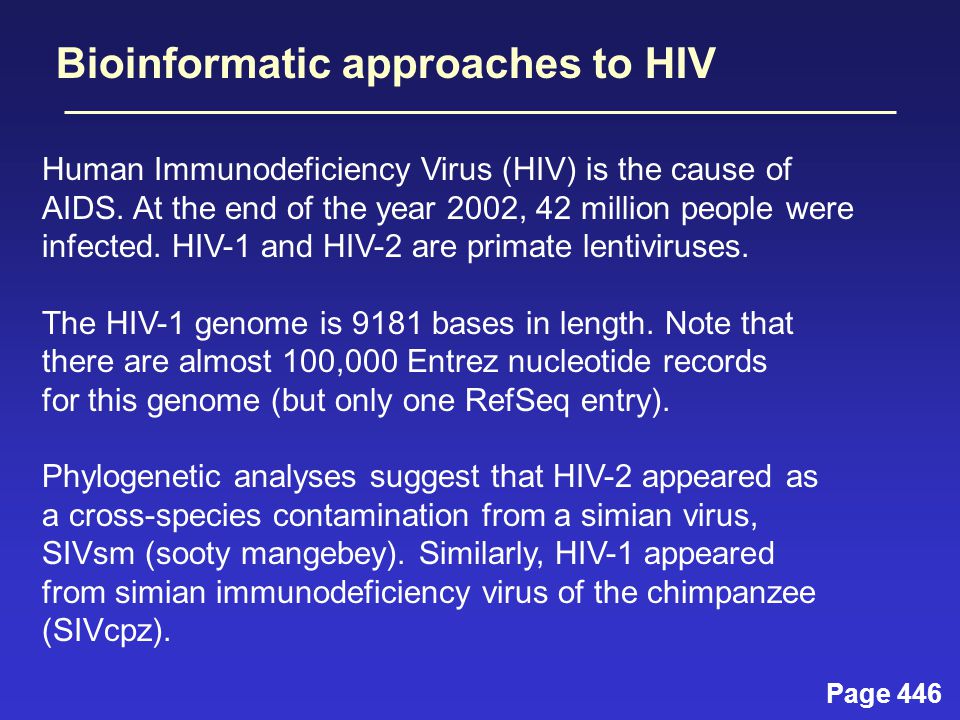 Bioinformatic approaches to HIV

Human Immunodeficiency Virus (HIV) is the cause of AIDS. At the end of the year 2002, 42 million people were infected. HIV-1 and HIV-2 are primate lentiviruses.

The HIV-1 genome is 9181 bases in length. Note that there are almost 100,000 Entrez nucleotide records for this genome (but only one RefSeq entry).

Phylogenetic analyses suggest that HIV-2 appeared as a cross-species contamination from a simian virus, SIVsm (sooty mangebey). Similarly, HIV-1 appeared from simian immunodeficiency virus of the chimpanzee (SIVcpz).

Page 446